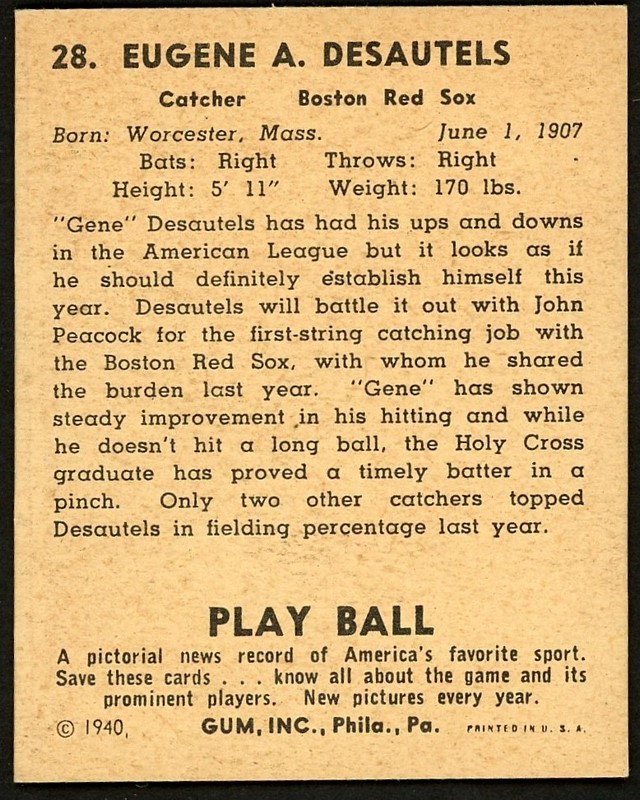 28. EUGENE A. DESAUTELS

Catcher Boston Red Sox

Born: Worcester, Mass. June 1, 1907
Bats: Right Throws: Right
Height: 5' 11" Weight: 170 lbs.

"Gene" Desautels has had his ups and downs in the American League but it looks as if he should definitely establish himself this year. Desautels will battle it out with John Peacock for the first-string catching job with the Boston Red Sox, with whom he shared the burden last year. "Gene" has shown steady improvement in his hitting and while he doesn't hit a long ball, the Holy Cross graduate has proved a timely batter in a pinch. Only two other catchers topped Desautels in fielding percentage last year.

PLAY BALL

A pictorial news record of America's favorite sport. Save these cards . . . know all about the game and its prominent players. New pictures every year.

© 1940, GUM, INC., Phila., Pa. PRINTED IN U. S. A.